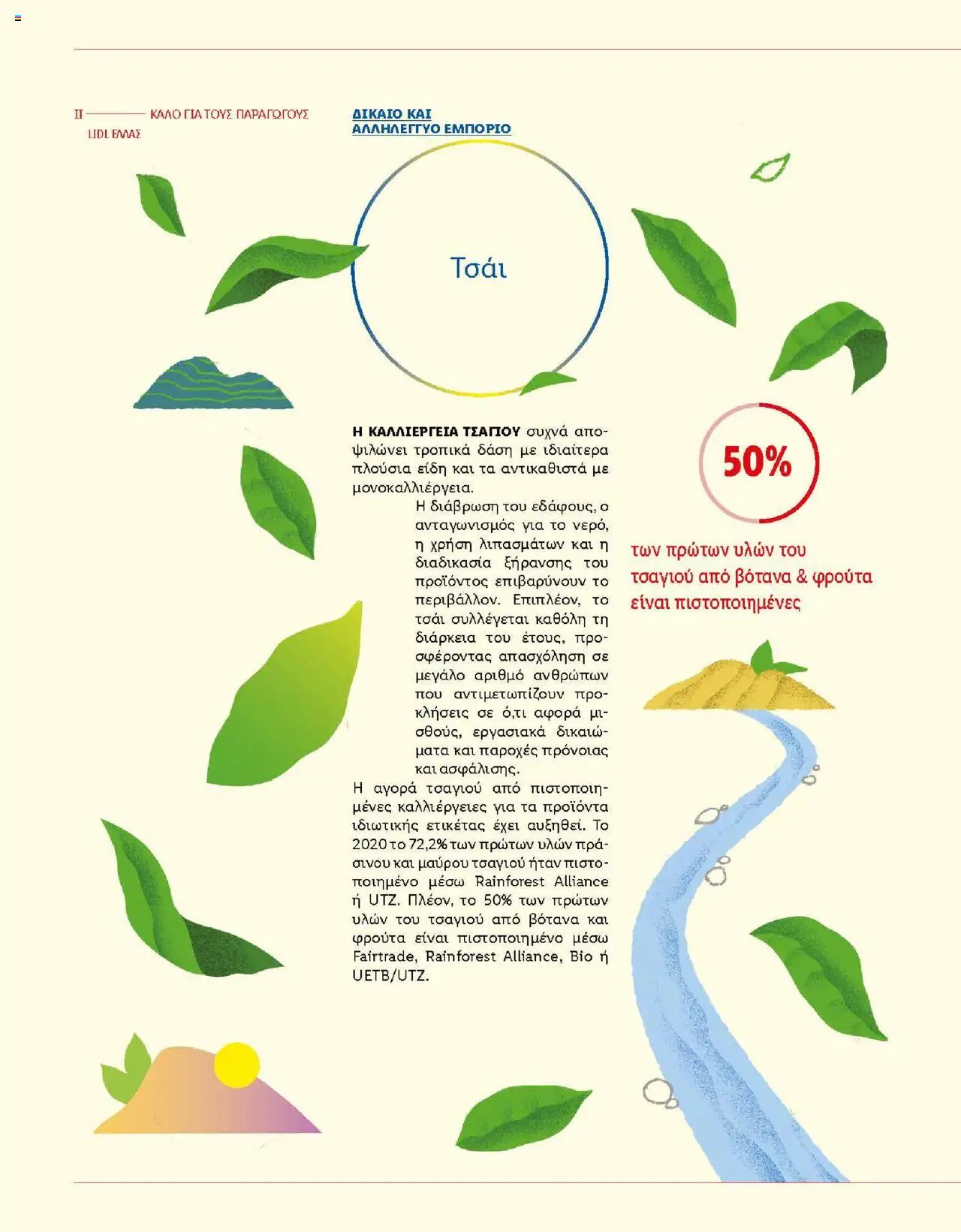 II ΚΑΛΟ ΓΙΑ ΤΟΥΣ ΠΑΡΑΓΩΓΟΥΣ
LIDL ΕΛΛΑΣ

ΔΙΚΑΙΟ ΚΑΙ ΑΛΛΗΛΕΓΓΥΟ ΕΜΠΟΡΙΟ

Τσάι

Η ΚΑΛΛΙΕΡΓΕΙΑ ΤΣΑΓΙΟΥ συχνά αποψιλώνει τροπικά δάση με ιδιαίτερα πλούσια είδη και τα αντικαθιστά με μονοκαλλιέργεια.

Η διάβρωση του εδάφους, ο ανταγωνισμός για το νερό, η χρήση λιπασμάτων και η διαδικασία ξήρανσης του προϊόντος επιβαρύνουν το περιβάλλον. Επιπλέον, το τσάι συλλέγεται καθόλη τη διάρκεια του έτους, προσφέροντας απασχόληση σε μεγάλο αριθμό ανθρώπων που αντιμετωπίζουν προκλήσεις σε ό,τι αφορά μισθούς, εργασιακά δικαιώματα και παροχές πρόνοιας και ασφάλισης.

Η αγορά τσαγιού από πιστοποιημένες καλλιέργειες για τα προϊόντα ιδιωτικής ετικέτας έχει αυξηθεί. Το 2020 το 72,2% των πρώτων υλών πράσινου και μαύρου τσαγιού ήταν πιστοποιημένο μέσω Rainforest Alliance ή UTZ. Πλέον, το 50% των πρώτων υλών του τσαγιού από βότανα και φρούτα είναι πιστοποιημένο μέσω Fairtrade, Rainforest Alliance, Bio ή UETB/UTZ.

50%

των πρώτων υλών του τσαγιού από βότανα & φρούτα είναι πιστοποιημένες